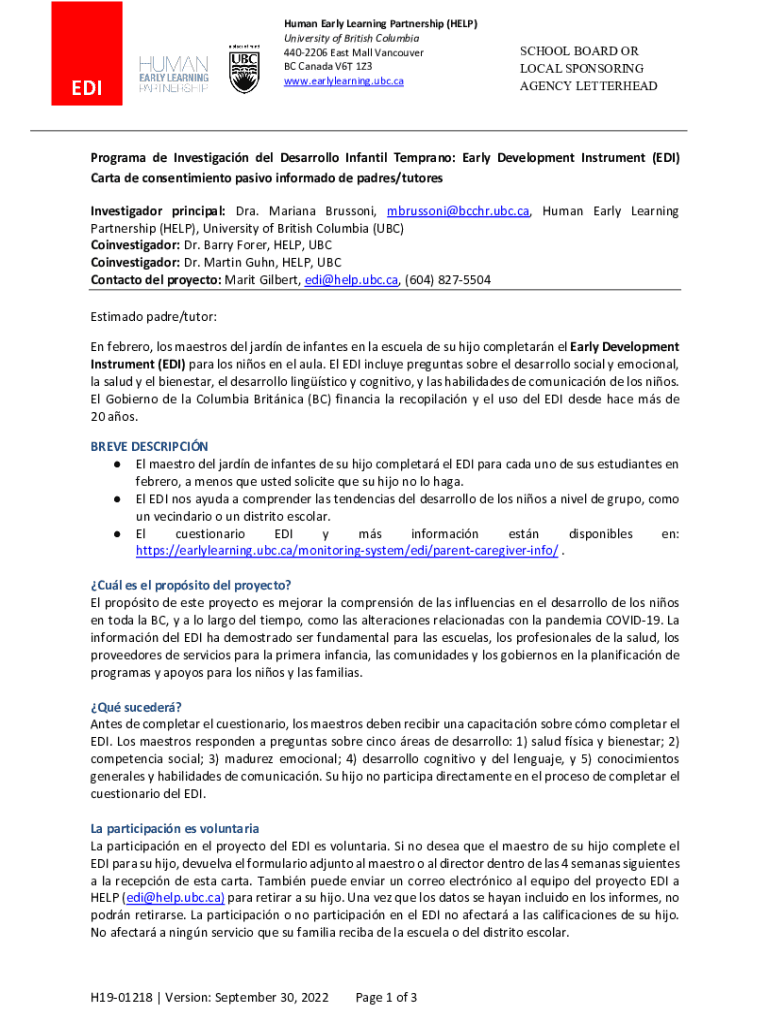 EDI

HUMAN EARLY LEARNING PARTNERSHIP

UBC

Human Early Learning Partnership (HELP)
University of British Columbia
440-2206 East Mall Vancouver
BC Canada V6T 1Z3
www.earlylearning.ubc.ca

SCHOOL BOARD OR LOCAL SPONSORING AGENCY LETTERHEAD

Programa de Investigación del Desarrollo Infantil Temprano: Early Development Instrument (EDI)
Carta de consentimiento pasivo informado de padres/tutores

Investigador principal: Dra. Mariana Brussoni, mbrussoni@bcchr.ubc.ca, Human Early Learning Partnership (HELP), University of British Columbia (UBC)
Coinvestigador: Dr. Barry Forer, HELP, UBC
Coinvestigador: Dr. Martin Guhn, HELP, UBC
Contacto del proyecto: Marit Gilbert, edi@help.ubc.ca, (604) 827-5504

Estimado padre/tutor:

En febrero, los maestros del jardín de infantes en la escuela de su hijo completarán el Early Development Instrument (EDI) para los niños en el aula. El EDI incluye preguntas sobre el desarrollo social y emocional, la salud y el bienestar, el desarrollo lingüístico y cognitivo, y las habilidades de comunicación de los niños. El Gobierno de la Columbia Británica (BC) financia la recopilación y el uso del EDI desde hace más de 20 años.

BREVE DESCRIPCIÓN
● El maestro del jardín de infantes de su hijo completará el EDI para cada uno de sus estudiantes en febrero, a menos que usted solicite que su hijo no lo haga.
● El EDI nos ayuda a comprender las tendencias del desarrollo de los niños a nivel de grupo, como un vecindario o un distrito escolar.
● El cuestionario EDI y más información están disponibles en: https://earlylearning.ubc.ca/monitoring-system/edi/parent-caregiver-info/ .

¿Cuál es el propósito del proyecto?
El propósito de este proyecto es mejorar la comprensión de las influencias en el desarrollo de los niños en toda la BC, y a lo largo del tiempo, como las alteraciones relacionadas con la pandemia COVID-19. La información del EDI ha demostrado ser fundamental para las escuelas, los profesionales de la salud, los proveedores de servicios para la primera infancia, las comunidades y los gobiernos en la planificación de programas y apoyos para los niños y las familias.

¿Qué sucederá?
Antes de completar el cuestionario, los maestros deben recibir una capacitación sobre cómo completar el EDI. Los maestros responden a preguntas sobre cinco áreas de desarrollo: 1) salud física y bienestar; 2) competencia social; 3) madurez emocional; 4) desarrollo cognitivo y del lenguaje, y 5) conocimientos generales y habilidades de comunicación. Su hijo no participa directamente en el proceso de completar el cuestionario del EDI.

La participación es voluntaria
La participación en el proyecto del EDI es voluntaria. Si no desea que el maestro de su hijo complete el EDI para su hijo, devuelva el formulario adjunto al maestro o al director dentro de las 4 semanas siguientes a la recepción de esta carta. También puede enviar un correo electrónico al equipo del proyecto EDI a HELP (edi@help.ubc.ca) para retirar a su hijo. Una vez que los datos se hayan incluido en los informes, no podrán retirarse. La participación o no participación en el EDI no afectará a las calificaciones de su hijo. No afectará a ningún servicio que su familia reciba de la escuela o del distrito escolar.

H19-01218 | Version: September 30, 2022 Page 1 of 3